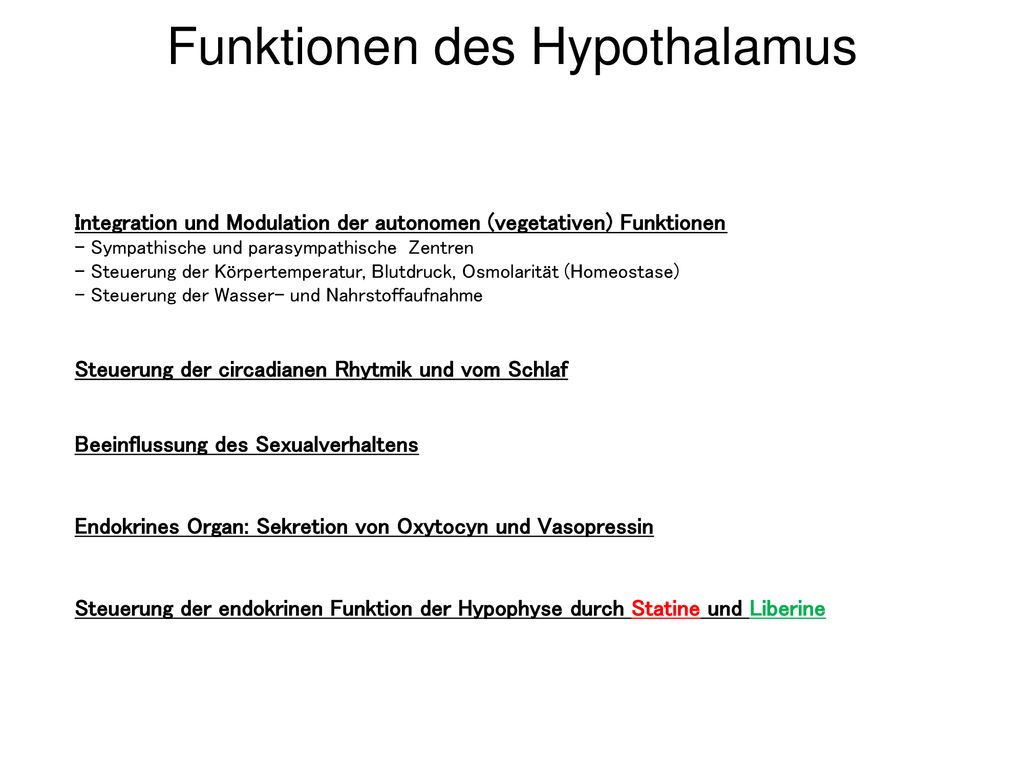 Funktionen des Hypothalamus

Integration und Modulation der autonomen (vegetativen) Funktionen
- Sympathische und parasympathische Zentren
- Steuerung der Körpertemperatur, Blutdruck, Osmolarität (Homeostase)
- Steuerung der Wasser- und Nahrstoffaufnahme

Steuerung der circadianen Rhytmik und vom Schlaf

Beeinflussung des Sexualverhaltens

Endokrines Organ: Sekretion von Oxytocyn und Vasopressin

Steuerung der endokrinen Funktion der Hypophyse durch Statine und Liberine